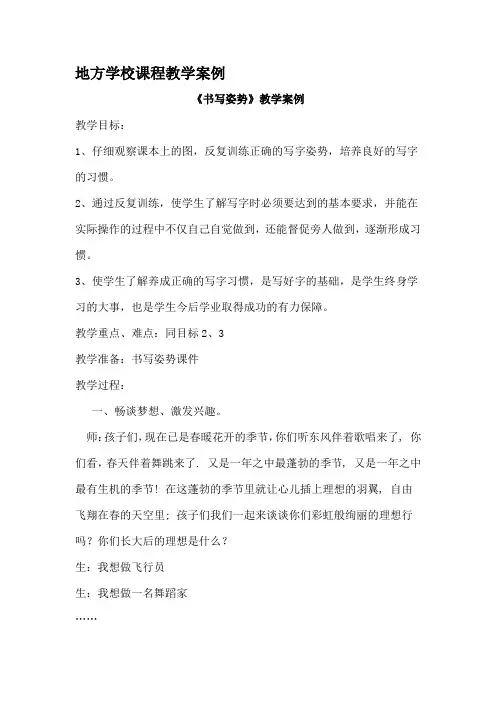 地方学校课程教学案例

《书写姿势》教学案例

教学目标：

1、仔细观察课本上的图，反复训练正确的写字姿势，培养良好的写字的习惯。

2、通过反复训练，使学生了解写字时必须要达到的基本要求，并能在实际操作的过程中不仅自己自觉做到，还能督促旁人做到，逐渐形成习惯。

3、使学生了解养成正确的写字习惯，是写好字的基础，是学生终身学习的大事，也是学生今后学业取得成功的有力保障。

教学重点、难点：同目标 2、3

教学准备：书写姿势课件

教学过程：

一、畅谈梦想、激发兴趣。

师：孩子们，现在已是春暖花开的季节，你们听东风伴着歌唱来了，你们看，春天伴着舞跳来了．又是一年之中最蓬勃的季节，又是一年之中最有生机的季节！在这蓬勃的季节里就让心儿插上理想的羽翼，自由飞翔在春的天空里；孩子们我们一起来谈谈你们彩虹般绚丽的理想行吗？你们长大后的理想是什么？

生：我想做飞行员

生：我想做一名舞蹈家

……